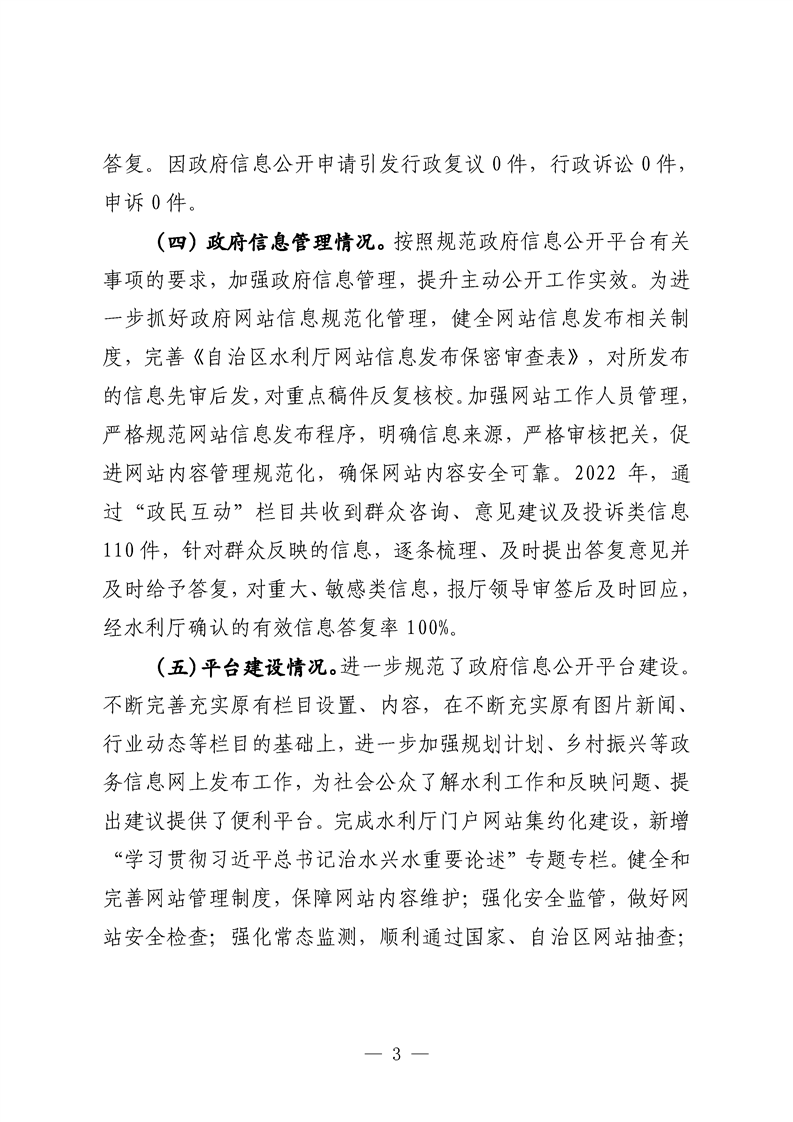 答复。因政府信息公开申请引发行政复议 0 件，行政诉讼 0 件，申诉 0 件。

（四）政府信息管理情况。按照规范政府信息公开平台有关事项的要求，加强政府信息管理，提升主动公开工作实效。为进一步抓好政府网站信息规范化管理，健全网站信息发布相关制度，完善《自治区水利厅网站信息发布保密审查表》，对所发布的信息先审后发，对重点稿件反复核校。加强网站工作人员管理，严格规范网站信息发布程序，明确信息来源，严格审核把关，促进网站内容管理规范化，确保网站内容安全可靠。2022 年，通过“政民互动”栏目共收到群众咨询、意见建议及投诉类信息 110 件，针对群众反映的信息，逐条梳理、及时提出答复意见并及时给予答复，对重大、敏感类信息，报厅领导审签后及时回应，经水利厅确认的有效信息答复率 100%。

（五）平台建设情况。进一步规范了政府信息公开平台建设。不断完善充实原有栏目设置、内容，在不断充实原有图片新闻、行业动态等栏目的基础上，进一步加强规划计划、乡村振兴等政务信息网上发布工作，为社会公众了解水利工作和反映问题、提出建议提供了便利平台。完成水利厅门户网站集约化建设，新增“学习贯彻习近平总书记治水兴水重要论述”专题专栏。健全和完善网站管理制度，保障网站内容维护；强化安全监管，做好网站安全检查；强化常态监测，顺利通过国家、自治区网站抽查；

— 3 —